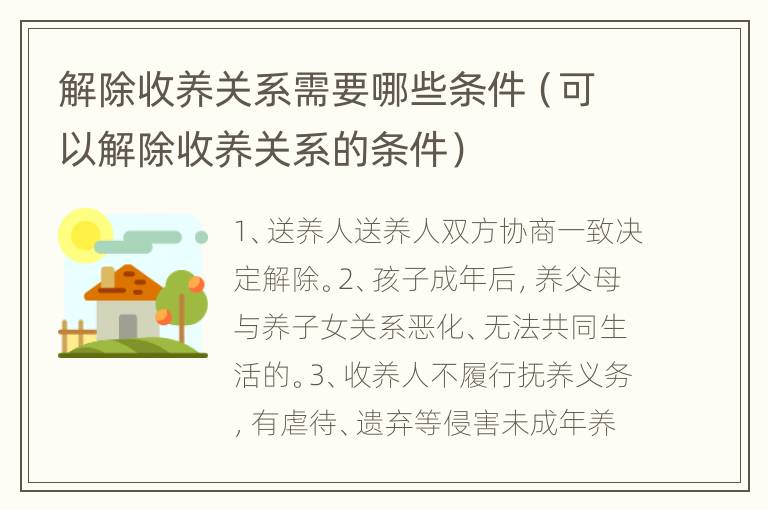 解除收养关系需要哪些条件（可以解除收养关系的条件）

1、送养人送养人双方协商一致决定解除。2、孩子成年后，养父母与养子女关系恶化、无法共同生活的。3、收养人不履行抚养义务，有虐待、遗弃等侵害未成年养